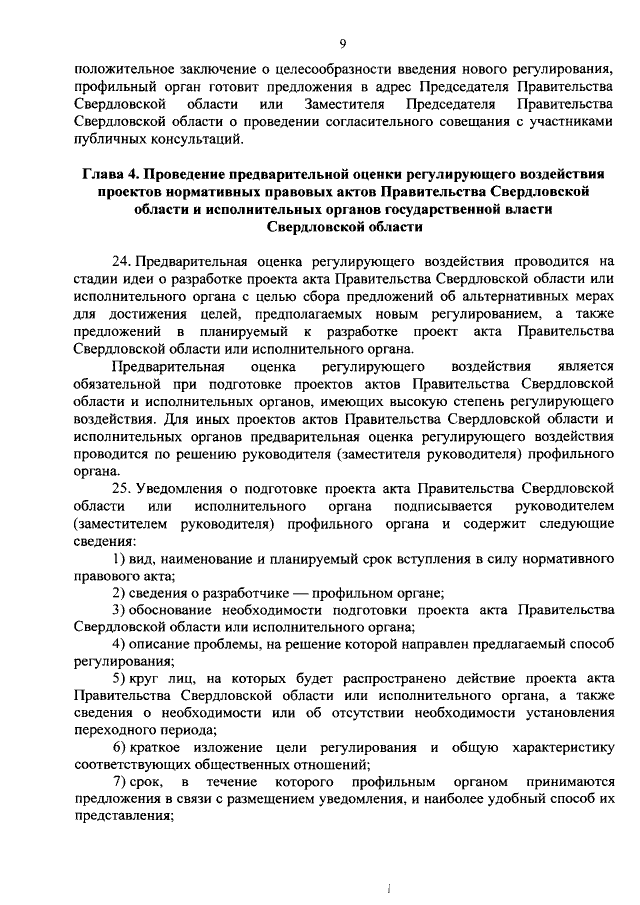 9

положительное заключение о целесообразности введения нового регулирования, профильный орган готовит предложения в адрес Председателя Правительства Свердловской области или Заместителя Председателя Правительства Свердловской области о проведении согласительного совещания с участниками публичных консультаций.

Глава 4. Проведение предварительной оценки регулирующего воздействия проектов нормативных правовых актов Правительства Свердловской области и исполнительных органов государственной власти Свердловской области

24. Предварительная оценка регулирующего воздействия проводится на стадии идеи о разработке проекта акта Правительства Свердловской области или исполнительного органа с целью сбора предложений об альтернативных мерах для достижения целей, предполагаемых новым регулированием, а также предложений в планируемый к разработке проект акта Правительства Свердловской области или исполнительного органа.

Предварительная оценка регулирующего воздействия является обязательной при подготовке проектов актов Правительства Свердловской области и исполнительных органов, имеющих высокую степень регулирующего воздействия. Для иных проектов актов Правительства Свердловской области и исполнительных органов предварительная оценка регулирующего воздействия проводится по решению руководителя (заместителя руководителя) профильного органа.

25. Уведомления о подготовке проекта акта Правительства Свердловской области или исполнительного органа подписывается руководителем (заместителем руководителя) профильного органа и содержит следующие сведения:

1) вид, наименование и планируемый срок вступления в силу нормативного правового акта;

2) сведения о разработчике — профильном органе;

3) обоснование необходимости подготовки проекта акта Правительства Свердловской области или исполнительного органа;

4) описание проблемы, на решение которой направлен предлагаемый способ регулирования;

5) круг лиц, на которых будет распространено действие проекта акта Правительства Свердловской области или исполнительного органа, а также сведения о необходимости или об отсутствии необходимости установления переходного периода;

6) краткое изложение цели регулирования и общую характеристику соответствующих общественных отношений;

7) срок, в течение которого профильным органом принимаются предложения в связи с размещением уведомления, и наиболее удобный способ их представления;